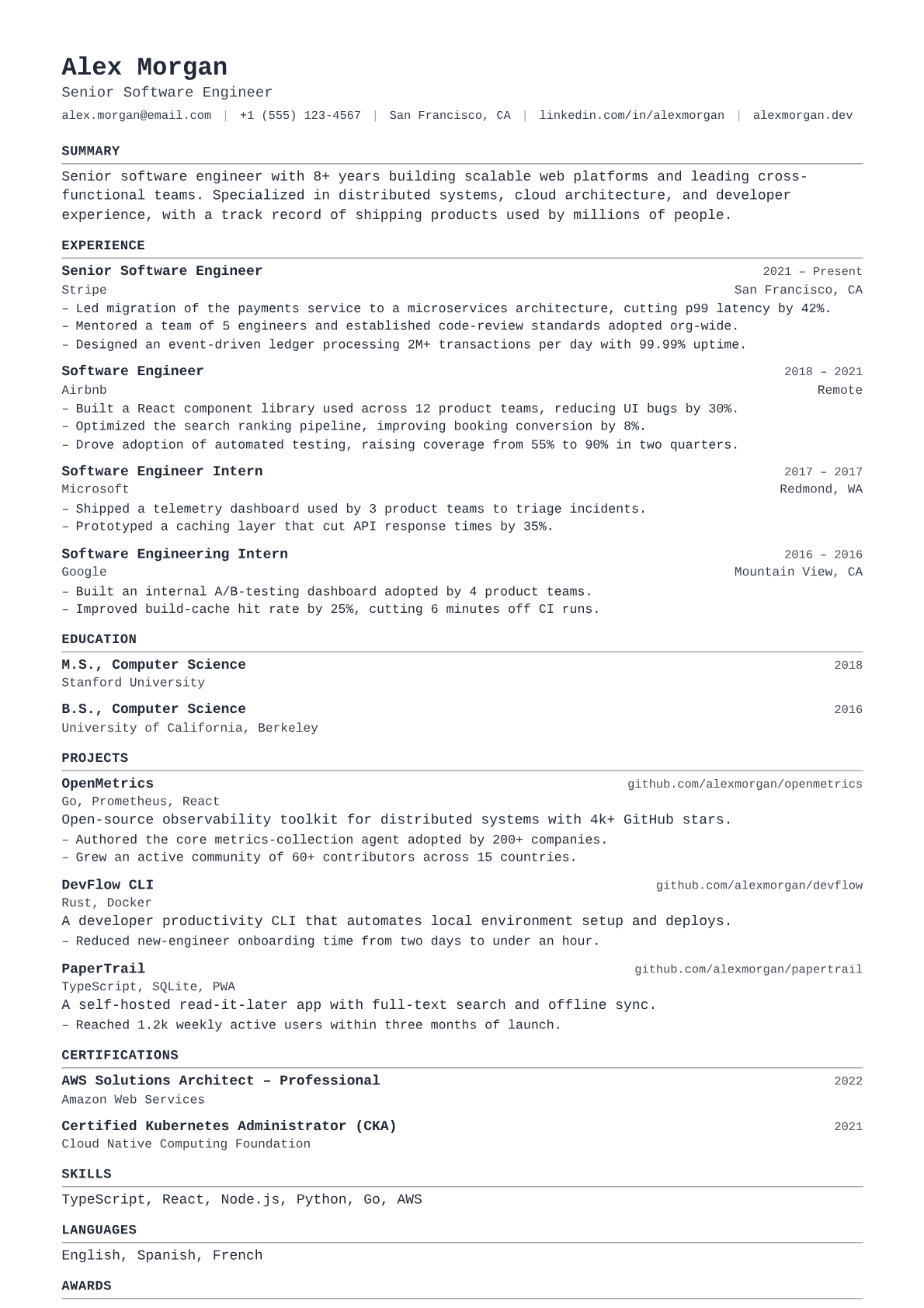 Alex Morgan

Senior Software Engineer

alex.morgan@email.com | +1 (555) 123-4567 | San Francisco, CA | linkedin.com/in/alexmorgan | alexmorgan.dev

SUMMARY

Senior software engineer with 8+ years building scalable web platforms and leading cross-functional teams. Specialized in distributed systems, cloud architecture, and developer experience, with a track record of shipping products used by millions of people.

EXPERIENCE

Senior Software Engineer 2021 – Present
Stripe San Francisco, CA
– Led migration of the payments service to a microservices architecture, cutting p99 latency by 42%.
– Mentored a team of 5 engineers and established code-review standards adopted org-wide.
– Designed an event-driven ledger processing 2M+ transactions per day with 99.99% uptime.

Software Engineer 2018 – 2021
Airbnb Remote
– Built a React component library used across 12 product teams, reducing UI bugs by 30%.
– Optimized the search ranking pipeline, improving booking conversion by 8%.
– Drove adoption of automated testing, raising coverage from 55% to 90% in two quarters.

Software Engineer Intern 2017 – 2017
Microsoft Redmond, WA
– Shipped a telemetry dashboard used by 3 product teams to triage incidents.
– Prototyped a caching layer that cut API response times by 35%.

Software Engineering Intern 2016 – 2016
Google Mountain View, CA
– Built an internal A/B-testing dashboard adopted by 4 product teams.
– Improved build-cache hit rate by 25%, cutting 6 minutes off CI runs.

EDUCATION

M.S., Computer Science 2018
Stanford University

B.S., Computer Science 2016
University of California, Berkeley

PROJECTS

OpenMetrics github.com/alexmorgan/openmetrics
Go, Prometheus, React
Open-source observability toolkit for distributed systems with 4k+ GitHub stars.
– Authored the core metrics-collection agent adopted by 200+ companies.
– Grew an active community of 60+ contributors across 15 countries.

DevFlow CLI github.com/alexmorgan/devflow
Rust, Docker
A developer productivity CLI that automates local environment setup and deploys.
– Reduced new-engineer onboarding time from two days to under an hour.

PaperTrail github.com/alexmorgan/papertrail
TypeScript, SQLite, PWA
A self-hosted read-it-later app with full-text search and offline sync.
– Reached 1.2k weekly active users within three months of launch.

CERTIFICATIONS

AWS Solutions Architect – Professional 2022
Amazon Web Services

Certified Kubernetes Administrator (CKA) 2021
Cloud Native Computing Foundation

SKILLS

TypeScript, React, Node.js, Python, Go, AWS

LANGUAGES

English, Spanish, French

AWARDS